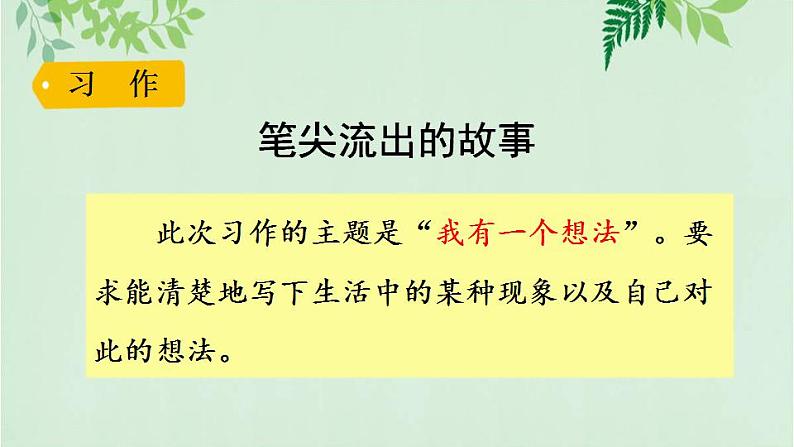 习 作

笔尖流出的故事

此次习作的主题是“我有一个想法”。要求能清楚地写下生活中的某种现象以及自己对此的想法。